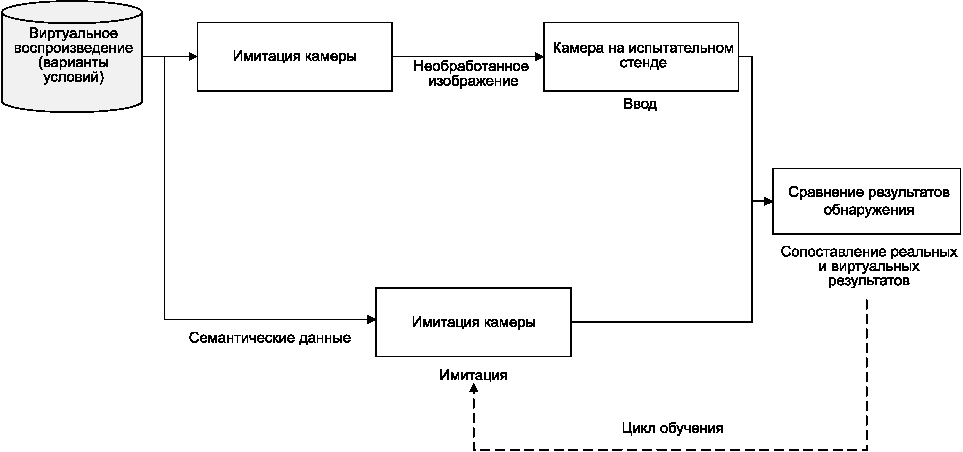 Виртуальное воспроизведение (варианты условий)

Имитация камеры

Необработанное изображение

Камера на испытательном стенде

Ввод

Сравнение результатов обнаружения

Сопоставление реальных и виртуальных результатов

Семантические данные

Имитация камеры

Имитация

Цикл обучения